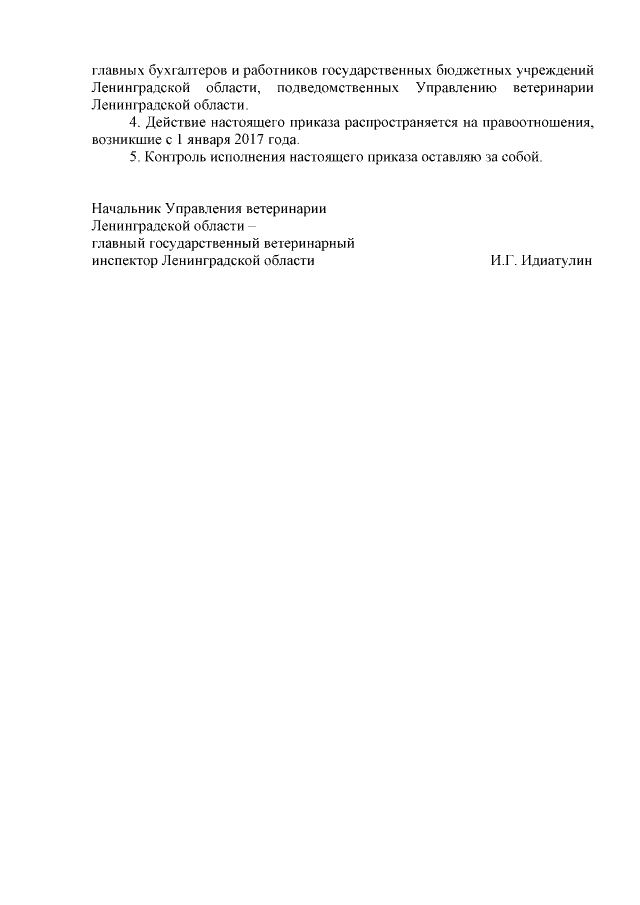 главных бухгалтеров и работников государственных бюджетных учреждений Ленинградской области, подведомственных Управлению ветеринарии Ленинградской области.

4. Действие настоящего приказа распространяется на правоотношения, возникшие с 1 января 2017 года.

5. Контроль исполнения настоящего приказа оставляю за собой.

Начальник Управления ветеринарии
Ленинградской области –
главный государственный ветеринарный
инспектор Ленинградской области И.Г. Идиатулин